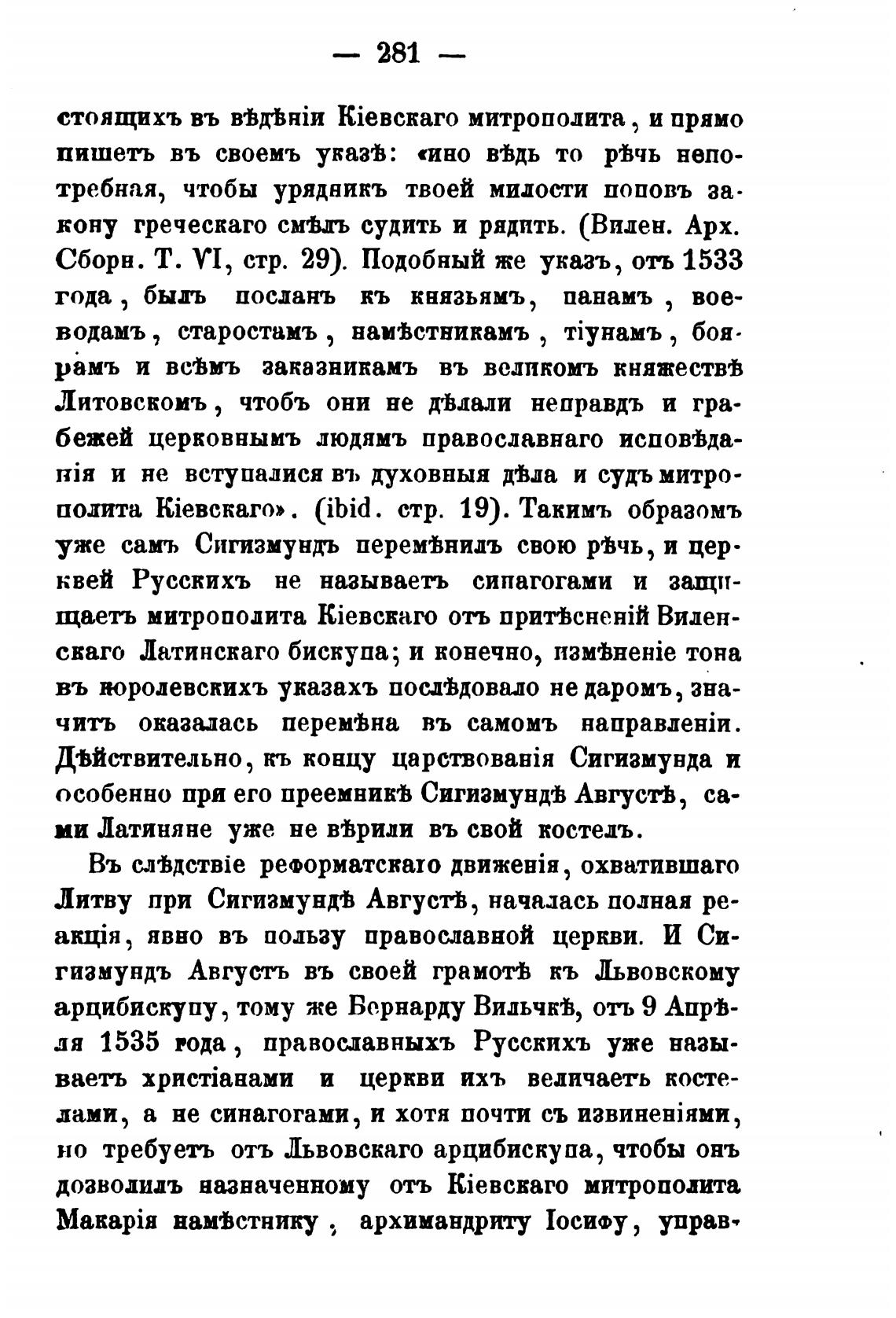 — 281 —

стоящихъ въ вѣдѣніи Кіевскаго митрополита, и прямо пишетъ въ своемъ указѣ: «ино вѣдь то рѣчь непотребная, чтобы урядникъ твоей милости поповъ закону греческаго смѣлъ судить и рядить. (Вилен. Арх. Сборн. Т. VI, стр. 29). Подобный же указъ, отъ 1533 года, былъ посланъ къ князьямъ, панамъ, воеводамъ, старостамъ, намѣстникамъ, тіунамъ, боярамъ и всѣмъ заказникамъ въ великомъ княжествѣ Литовскомъ, чтобъ они не дѣлали неправдъ и грабежей церковнымъ людямъ православнаго исповѣданія и не вступалися въ духовныя дѣла и судъ митрополита Кіевскаго». (ibid. стр. 19). Такимъ образомъ уже самъ Сигизмундъ перемѣнилъ свою рѣчь, и церквей Русскихъ не называетъ синагогами и защищаетъ митрополита Кіевскаго отъ притѣсненій Виленскаго Латинскаго бискупа; и конечно, измѣненіе тона въ королевскихъ указахъ послѣдовало не даромъ, значитъ оказалась перемѣна въ самомъ направленіи. Дѣйствительно, къ концу царствованія Сигизмунда и особенно при его преемникѣ Сигизмундѣ Августѣ, сами Латиняне уже не вѣрили въ свой костелъ.

Въ слѣдствіе реформатскаго движенія, охватившаго Литву при Сигизмундѣ Августѣ, началась полная реакція, явно въ пользу православной церкви. И Сигизмундъ Августъ въ своей грамотѣ къ Львовскому арцибискупу, тому же Бернарду Вильчкѣ, отъ 9 Апрѣля 1535 года, православныхъ Русскихъ уже называетъ христіанами и церкви ихъ величаетъ костелами, а не синагогами, и хотя почти съ извиненіями, но требуетъ отъ Львовскаго арцибискупа, чтобы онъ дозволилъ назначенному отъ Кіевскаго митрополита Макарія намѣстнику, архимандриту Іосифу, управ-